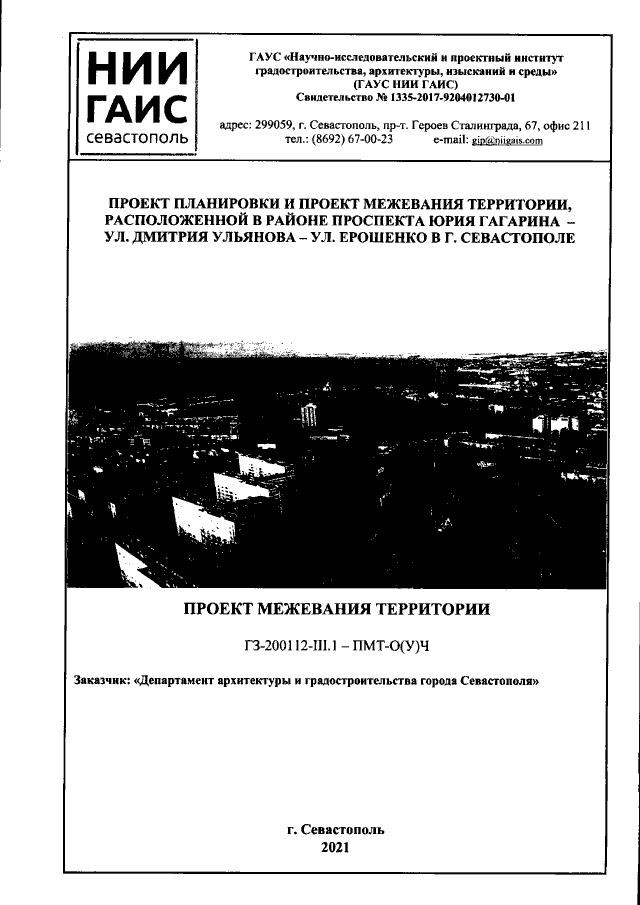 НИИ
ГАИС
севастополь

ГАУС «Научно-исследовательский и проектный институт градостроительства, архитектуры, изысканий и среды»
(ГАУС НИИ ГАИС)
Свидетельство № 1335-2017-9204012730-01

адрес: 299059, г. Севастополь, пр-т. Героев Сталинграда, 67, офис 211
тел.: (8692) 67-00-23 e-mail: gip@niigais.com

ПРОЕКТ ПЛАНИРОВКИ И ПРОЕКТ МЕЖЕВАНИЯ ТЕРРИТОРИИ, РАСПОЛОЖЕННОЙ В РАЙОНЕ ПРОСПЕКТА ЮРИЯ ГАГАРИНА – УЛ. ДМИТРИЯ УЛЬЯНОВА – УЛ. ЕРОШЕНКО В Г. СЕВАСТОПОЛЕ

ПРОЕКТ МЕЖЕВАНИЯ ТЕРРИТОРИИ

ГЗ-200112-III.1 – ПМТ-О(У)Ч

Заказчик: «Департамент архитектуры и градостроительства города Севастополя»

г. Севастополь
2021